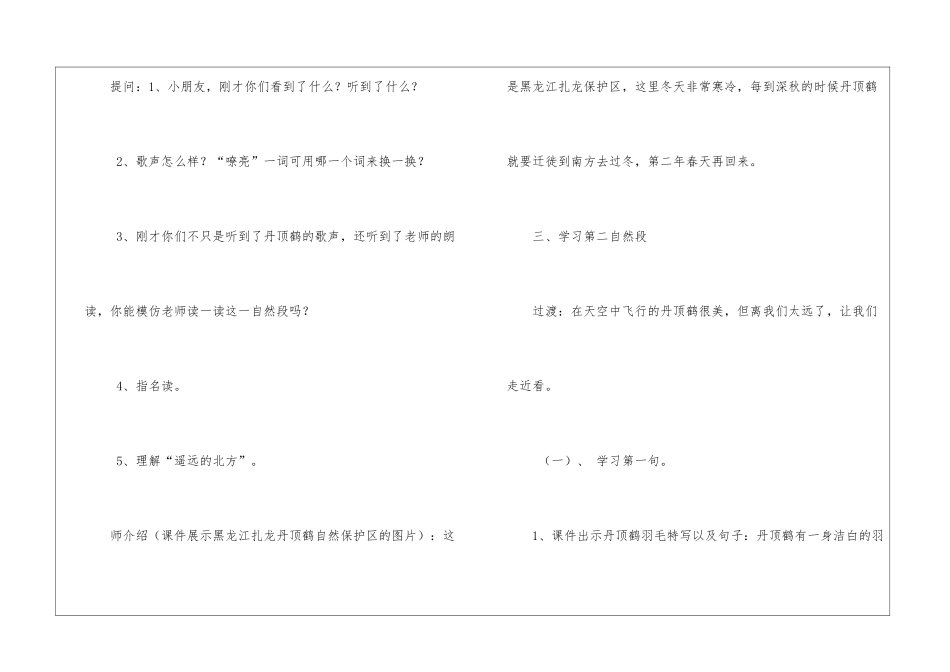 提问：1、小朋友，刚才你们看到了什么？听到了什么？

2、歌声怎么样？“嘹亮”一词可用哪一个词来换一换？

3、刚才你们不只是听到了丹顶鹤的歌声，还听到了老师的朗读，你能模仿老师读一读这一自然段吗？

4、指名读。

5、理解“遥远的北方”。

师介绍（课件展示黑龙江扎龙丹顶鹤自然保护区的图片）：这是黑龙江扎龙保护区，这里冬天非常寒冷，每到深秋的时候丹顶鹤就要迁徙到南方去过冬，第二年春天再回来。

三、学习第二自然段

过渡：在天空中飞行的丹顶鹤很美，但离我们太远了，让我们走近看。

（一）、学习第一句。

1、课件出示丹顶鹤羽毛特写以及句子：丹顶鹤有一身洁白的羽